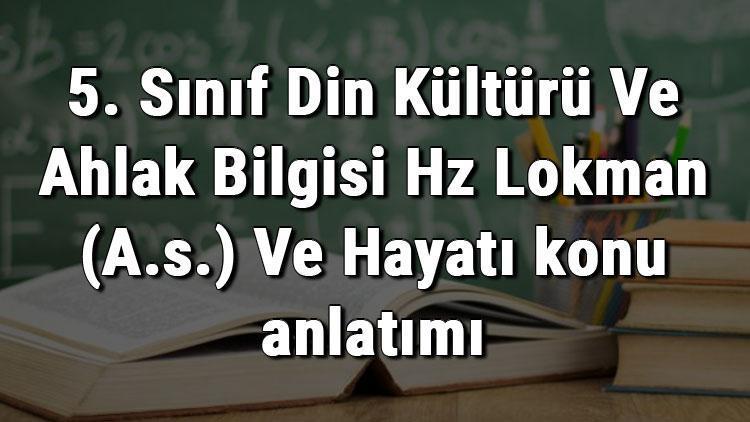 5. Sınıf Din Kültürü Ve Ahlak Bilgisi Hz Lokman (A.s.) Ve Hayatı konu anlatımı